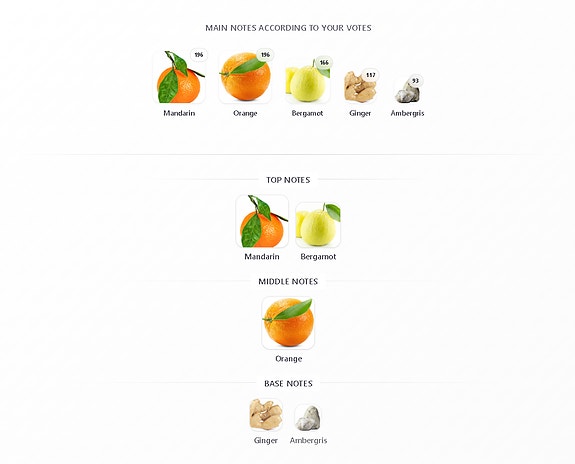 MAIN NOTES ACCORDING TO YOUR VOTES

196
Mandarin

196
Orange

166
Bergamot

117
Ginger

93
Ambergris

TOP NOTES

Mandarin

Bergamot

MIDDLE NOTES

Orange

BASE NOTES

Ginger

Ambergris